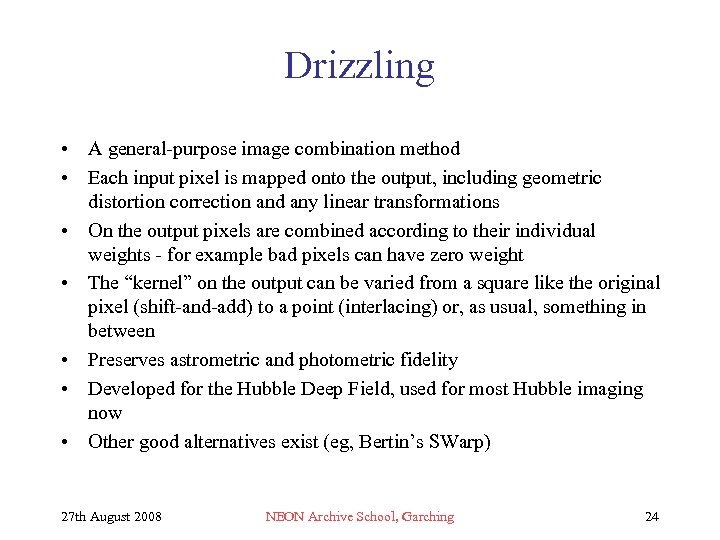 Drizzling

• A general-purpose image combination method
• Each input pixel is mapped onto the output, including geometric distortion correction and any linear transformations
• On the output pixels are combined according to their individual weights - for example bad pixels can have zero weight
• The “kernel” on the output can be varied from a square like the original pixel (shift-and-add) to a point (interlacing) or, as usual, something in between
• Preserves astrometric and photometric fidelity
• Developed for the Hubble Deep Field, used for most Hubble imaging now
• Other good alternatives exist (eg, Bertin’s SWarp)

27th August 2008 NEON Archive School, Garching 24